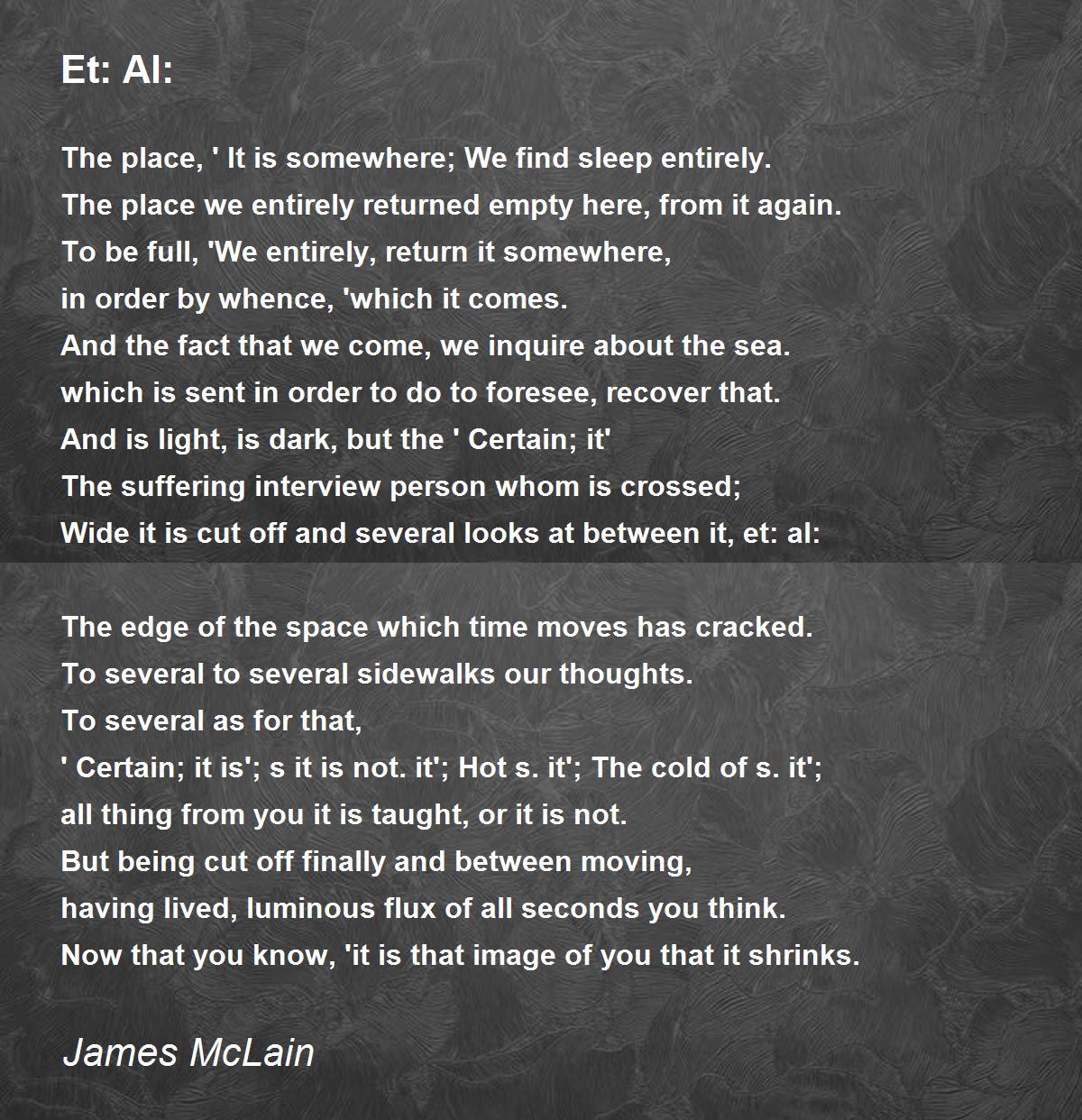 Et: Al:

The place, ' It is somewhere; We find sleep entirely.
The place we entirely returned empty here, from it again.
To be full, 'We entirely, return it somewhere,
in order by whence, 'which it comes.
And the fact that we come, we inquire about the sea.
which is sent in order to do to foresee, recover that.
And is light, is dark, but the ' Certain; it'
The suffering interview person whom is crossed;
Wide it is cut off and several looks at between it, et: al:

The edge of the space which time moves has cracked.
To several to several sidewalks our thoughts.
To several as for that,
' Certain; it is'; s it is not. it'; Hot s. it'; The cold of s. it';
all thing from you it is taught, or it is not.
But being cut off finally and between moving,
having lived, luminous flux of all seconds you think.
Now that you know, 'it is that image of you that it shrinks.

James McLain